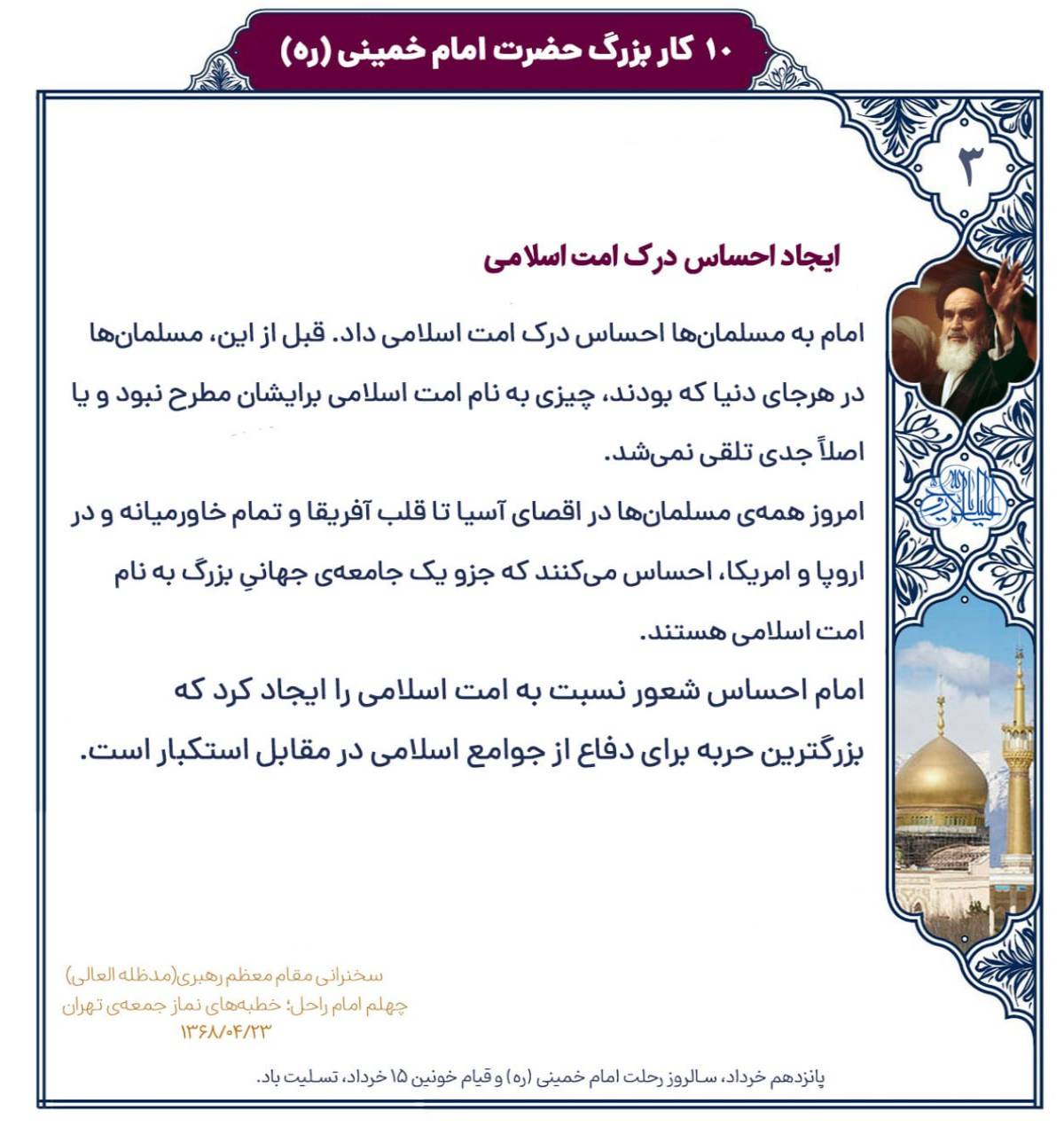 ۱۰ کار بزرگ حضرت امام خمینی (ره)

۳

ایجاد احساس درک امت اسلامی

امام به مسلمان‌ها احساس درک امت اسلامی داد. قبل از این، مسلمان‌ها در هرجای دنیا که بودند، چیزی به نام امت اسلامی برایشان مطرح نبود و یا اصلاً جدی تلقی نمی‌شد.

امروز همه‌ی مسلمان‌ها در اقصای آسیا تا قلب آفریقا و تمام خاورمیانه و در اروپا و امریکا، احساس می‌کنند که جزو یک جامعه‌ی جهانیِ بزرگ به نام امت اسلامی هستند.

امام احساس شعور نسبت به امت اسلامی را ایجاد کرد که بزرگترین حربه برای دفاع از جوامع اسلامی در مقابل استکبار است.

سخنرانی مقام معظم رهبری(مدظله العالی)
چهلم امام راحل؛ خطبه‌های نماز جمعه‌ی تهران
۱۳۶۸/۰۴/۲۳

پانزدهم خرداد، سالروز رحلت امام خمینی (ره) و قیام خونین ۱۵ خرداد، تسلیت باد.